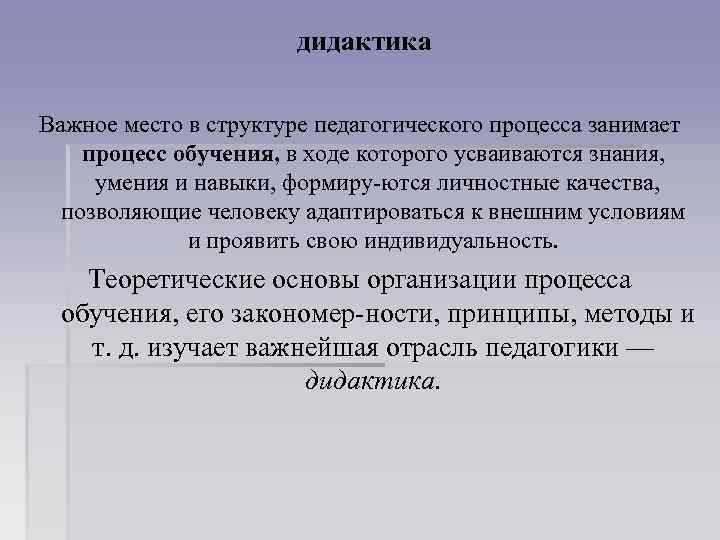 дидактика

Важное место в структуре педагогического процесса занимает процесс обучения, в ходе которого усваиваются знания, умения и навыки, формиру-ются личностные качества, позволяющие человеку адаптироваться к внешним условиям и проявить свою индивидуальность.

Теоретические основы организации процесса обучения, его закономер-ности, принципы, методы и т. д. изучает важнейшая отрасль педагогики — дидактика.